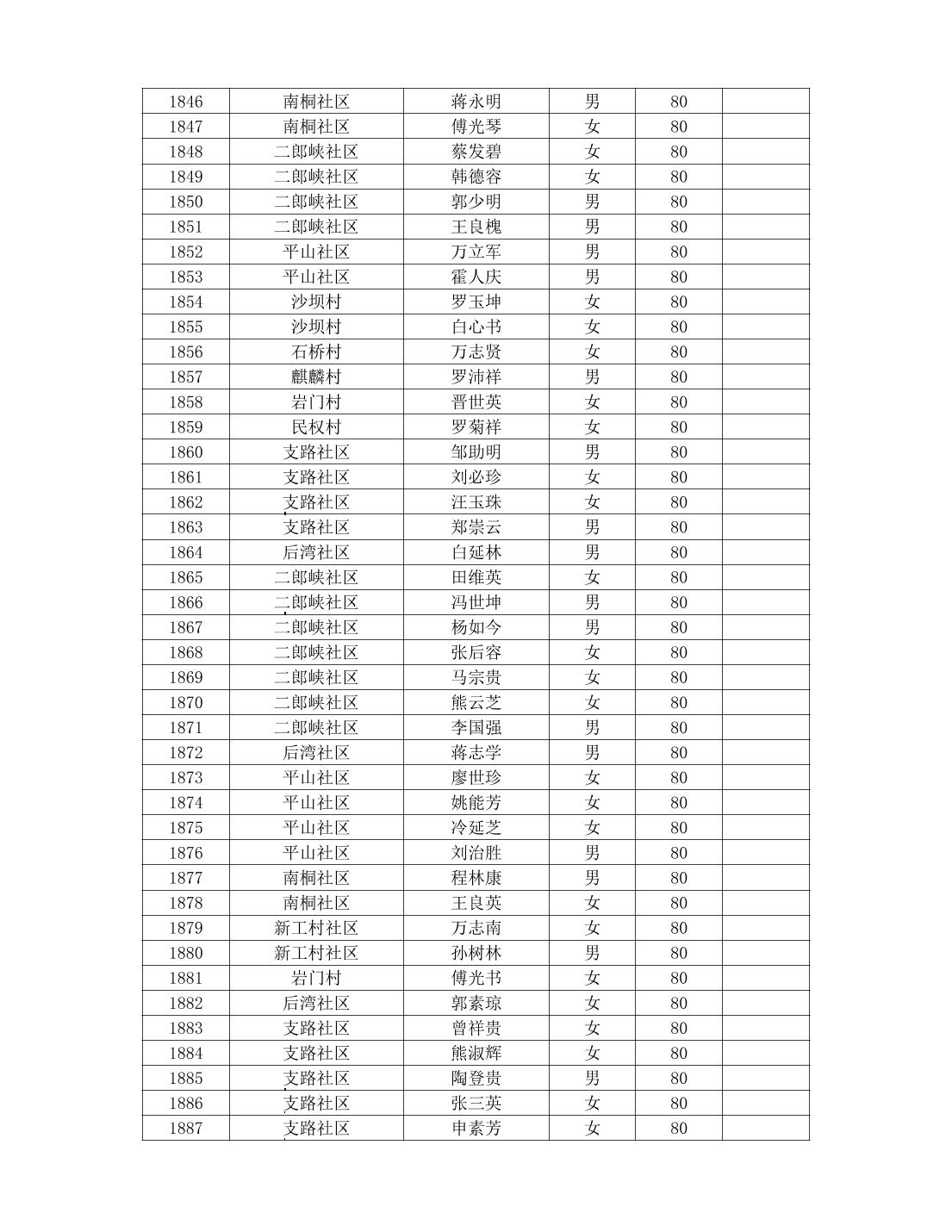 | 1846 | 南桐社区 | 蒋永明 | 男 | 80 | |
|---|---|---|---|---|---|
| 1847 | 南桐社区 | 傅光琴 | 女 | 80 | |
| 1848 | 二郎峡社区 | 蔡发碧 | 女 | 80 | |
| 1849 | 二郎峡社区 | 韩德容 | 女 | 80 | |
| 1850 | 二郎峡社区 | 郭少明 | 男 | 80 | |
| 1851 | 二郎峡社区 | 王良槐 | 男 | 80 | |
| 1852 | 平山社区 | 万立军 | 男 | 80 | |
| 1853 | 平山社区 | 霍人庆 | 男 | 80 | |
| 1854 | 沙坝村 | 罗玉坤 | 女 | 80 | |
| 1855 | 沙坝村 | 白心书 | 女 | 80 | |
| 1856 | 石桥村 | 万志贤 | 女 | 80 | |
| 1857 | 麒麟村 | 罗沛祥 | 男 | 80 | |
| 1858 | 岩门村 | 晋世英 | 女 | 80 | |
| 1859 | 民权村 | 罗菊祥 | 女 | 80 | |
| 1860 | 支路社区 | 邹助明 | 男 | 80 | |
| 1861 | 支路社区 | 刘必珍 | 女 | 80 | |
| 1862 | 支路社区 | 汪玉珠 | 女 | 80 | |
| 1863 | 支路社区 | 郑崇云 | 男 | 80 | |
| 1864 | 后湾社区 | 白延林 | 男 | 80 | |
| 1865 | 二郎峡社区 | 田维英 | 女 | 80 | |
| 1866 | 二郎峡社区 | 冯世坤 | 男 | 80 | |
| 1867 | 二郎峡社区 | 杨如今 | 男 | 80 | |
| 1868 | 二郎峡社区 | 张后容 | 女 | 80 | |
| 1869 | 二郎峡社区 | 马宗贵 | 女 | 80 | |
| 1870 | 二郎峡社区 | 熊云芝 | 女 | 80 | |
| 1871 | 二郎峡社区 | 李国强 | 男 | 80 | |
| 1872 | 后湾社区 | 蒋志学 | 男 | 80 | |
| 1873 | 平山社区 | 廖世珍 | 女 | 80 | |
| 1874 | 平山社区 | 姚能芳 | 女 | 80 | |
| 1875 | 平山社区 | 冷延芝 | 女 | 80 | |
| 1876 | 平山社区 | 刘治胜 | 男 | 80 | |
| 1877 | 南桐社区 | 程林康 | 男 | 80 | |
| 1878 | 南桐社区 | 王良英 | 女 | 80 | |
| 1879 | 新工村社区 | 万志南 | 女 | 80 | |
| 1880 | 新工村社区 | 孙树林 | 男 | 80 | |
| 1881 | 岩门村 | 傅光书 | 女 | 80 | |
| 1882 | 后湾社区 | 郭素琼 | 女 | 80 | |
| 1883 | 支路社区 | 曾祥贵 | 女 | 80 | |
| 1884 | 支路社区 | 熊淑辉 | 女 | 80 | |
| 1885 | 支路社区 | 陶登贵 | 男 | 80 | |
| 1886 | 支路社区 | 张三英 | 女 | 80 | |
| 1887 | 支路社区 | 申素芳 | 女 | 80 | |